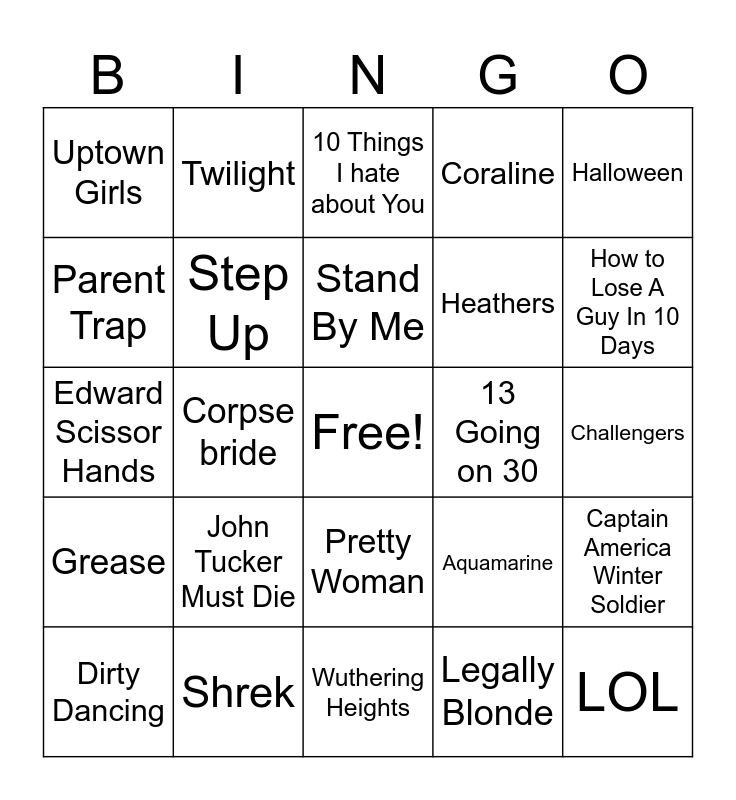 | B | I | N | G | O |
|---|---|---|---|---|
| Uptown Girls | Twilight | 10 Things I hate about You | Coraline | Halloween |
| Parent Trap | Step Up | Stand By Me | Heathers | How to Lose A Guy In 10 Days |
| Edward Scissor Hands | Corpse bride | Free! | 13 Going on 30 | Challengers |
| Grease | John Tucker Must Die | Pretty Woman | Aquamarine | Captain America Winter Soldier |
| Dirty Dancing | Shrek | Wuthering Heights | Legally Blonde | LOL |